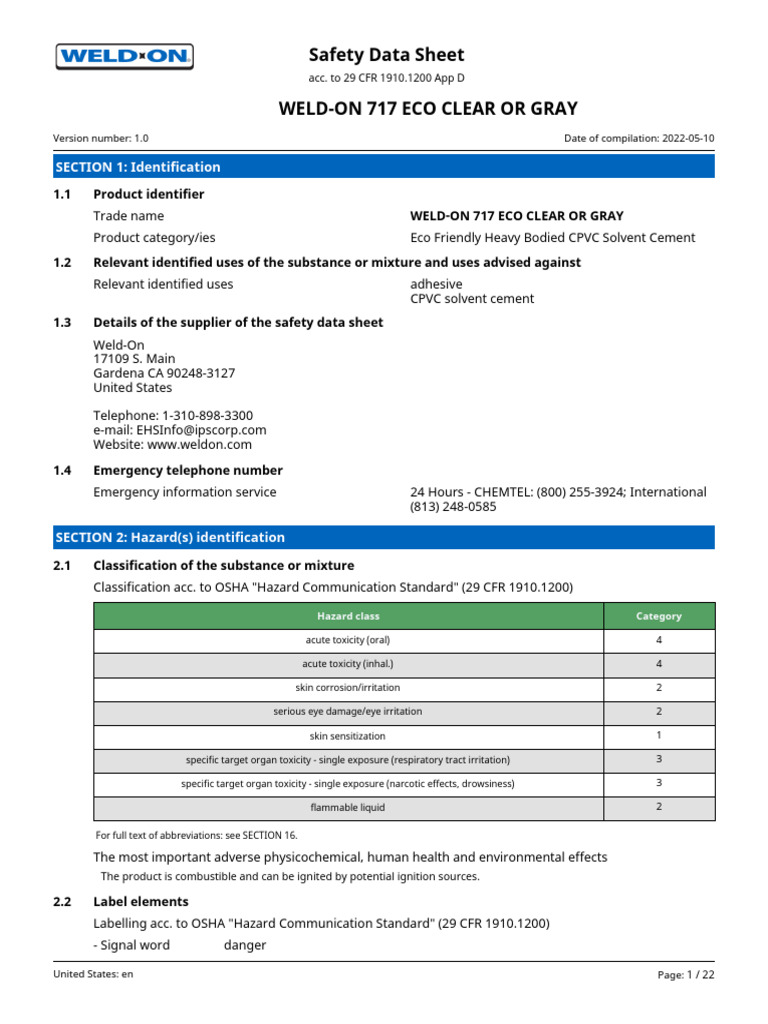 WELD-ON

Safety Data Sheet
acc. to 29 CFR 1910.1200 App D

WELD-ON 717 ECO CLEAR OR GRAY

Version number: 1.0

Date of compilation: 2022-05-10

SECTION 1: Identification

1.1 Product identifier

Trade name WELD-ON 717 ECO CLEAR OR GRAY

Product category/ies Eco Friendly Heavy Bodied CPVC Solvent Cement

1.2 Relevant identified uses of the substance or mixture and uses advised against

Relevant identified uses adhesive
CPVC solvent cement

1.3 Details of the supplier of the safety data sheet

Weld-On
17109 S. Main
Gardena CA 90248-3127
United States

Telephone: 1-310-898-3300
e-mail: EHSInfo@ipscorp.com
Website: www.weldon.com

1.4 Emergency telephone number

Emergency information service 24 Hours - CHEMTEL: (800) 255-3924; International (813) 248-0585

SECTION 2: Hazard(s) identification

2.1 Classification of the substance or mixture

Classification acc. to OSHA "Hazard Communication Standard" (29 CFR 1910.1200)

| Hazard class | Category |
|---|---|
| acute toxicity (oral) | 4 |
| acute toxicity (inhal.) | 4 |
| skin corrosion/irritation | 2 |
| serious eye damage/eye irritation | 2 |
| skin sensitization | 1 |
| specific target organ toxicity - single exposure (respiratory tract irritation) | 3 |
| specific target organ toxicity - single exposure (narcotic effects, drowsiness) | 3 |
| flammable liquid | 2 |

For full text of abbreviations: see SECTION 16.

The most important adverse physicochemical, human health and environmental effects

The product is combustible and can be ignited by potential ignition sources.

2.2 Label elements

Labelling acc. to OSHA "Hazard Communication Standard" (29 CFR 1910.1200)

- Signal word danger

United States: en

Page: 1 / 22